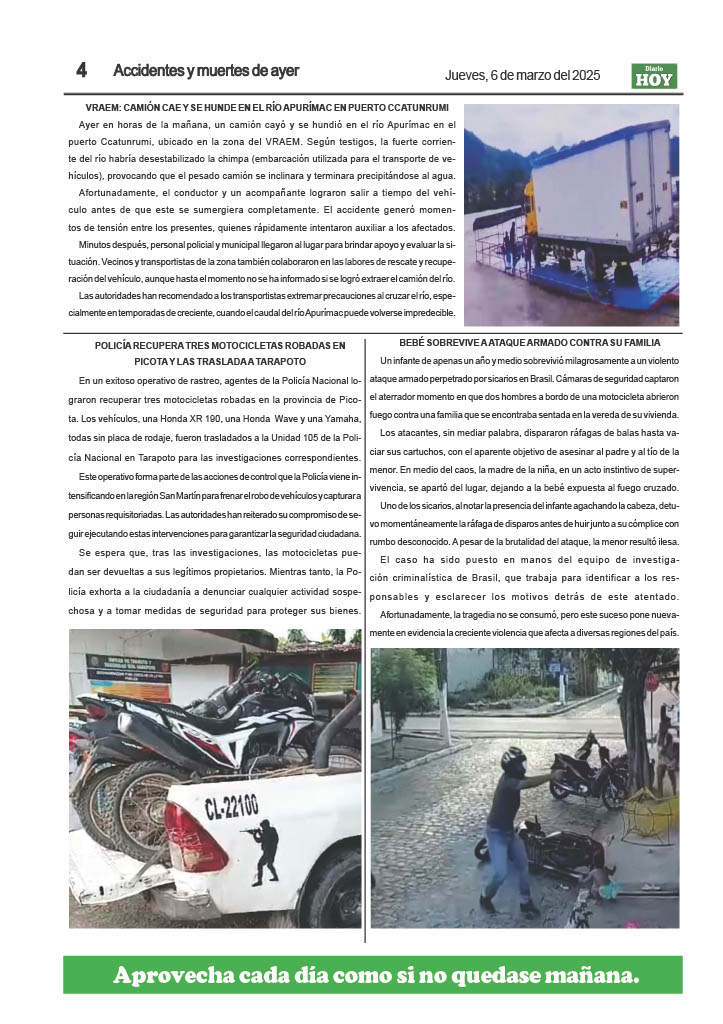 4 Accidentes y muertes de ayer

Jueves, 6 de marzo del 2025

Diario HOY

VRAEM: CAMIÓN CAE Y SE HUNDE EN EL RÍO APURÍMAC EN PUERTO CCATUNRUMI

Ayer en horas de la mañana, un camión cayó y se hundió en el río Apurímac en el puerto Ccatunrumi, ubicado en la zona del VRAEM. Según testigos, la fuerte corriente del río habría desestabilizado la chimpa (embarcación utilizada para el transporte de vehículos), provocando que el pesado camión se inclinara y terminara precipitándose al agua.

Afortunadamente, el conductor y un acompañante lograron salir a tiempo del vehículo antes de que este se sumergiera completamente. El accidente generó momentos de tensión entre los presentes, quienes rápidamente intentaron auxiliar a los afectados.

Minutos después, personal policial y municipal llegaron al lugar para brindar apoyo y evaluar la situación. Vecinos y transportistas de la zona también colaboraron en las labores de rescate y recuperación del vehículo, aunque hasta el momento no se ha informado si se logró extraer el camión del río.

Las autoridades han recomendado a los transportistas extremar precauciones al cruzar el río, especialmente en temporadas de creciente, cuando el caudal del río Apurímac puede volverse impredecible.

POLICÍA RECUPERA TRES MOTOCICLETAS ROBADAS EN PICOTA Y LAS TRASLADA A TARAPOTO

En un exitoso operativo de rastreo, agentes de la Policía Nacional lograron recuperar tres motocicletas robadas en la provincia de Picota. Los vehículos, una Honda XR 190, una Honda Wave y una Yamaha, todas sin placa de rodaje, fueron trasladados a la Unidad 105 de la Policía Nacional en Tarapoto para las investigaciones correspondientes.

Este operativo forma parte de las acciones de control que la Policía viene intensificando en la región San Martín para frenar el robo de vehículos y capturar a personas requisitoriadas. Las autoridades han reiterado su compromiso de seguir ejecutando estas intervenciones para garantizar la seguridad ciudadana.

Se espera que, tras las investigaciones, las motocicletas puedan ser devueltas a sus legítimos propietarios. Mientras tanto, la Policía exhorta a la ciudadanía a denunciar cualquier actividad sospechosa y a tomar medidas de seguridad para proteger sus bienes.

CL-22100

BEBÉ SOBREVIVE A ATAQUE ARMADO CONTRA SU FAMILIA

Un infante de apenas un año y medio sobrevivió milagrosamente a un violento ataque armado perpetrado por sicarios en Brasil. Cámaras de seguridad captaron el aterrador momento en que dos hombres a bordo de una motocicleta abrieron fuego contra una familia que se encontraba sentada en la vereda de su vivienda.

Los atacantes, sin mediar palabra, dispararon ráfagas de balas hasta vaciar sus cartuchos, con el aparente objetivo de asesinar al padre y al tío de la menor. En medio del caos, la madre de la niña, en un acto instintivo de supervivencia, se apartó del lugar, dejando a la bebé expuesta al fuego cruzado.

Uno de los sicarios, al notar la presencia del infante agachando la cabeza, detuvo momentáneamente la ráfaga de disparos antes de huir junto a su cómplice con rumbo desconocido. A pesar de la brutalidad del ataque, la menor resultó ilesa.

El caso ha sido puesto en manos del equipo de investigación criminalística de Brasil, que trabaja para identificar a los responsables y esclarecer los motivos detrás de este atentado.

Afortunadamente, la tragedia no se consumó, pero este suceso pone nuevamente en evidencia la creciente violencia que afecta a diversas regiones del país.

Aprovecha cada día como si no quedase mañana.